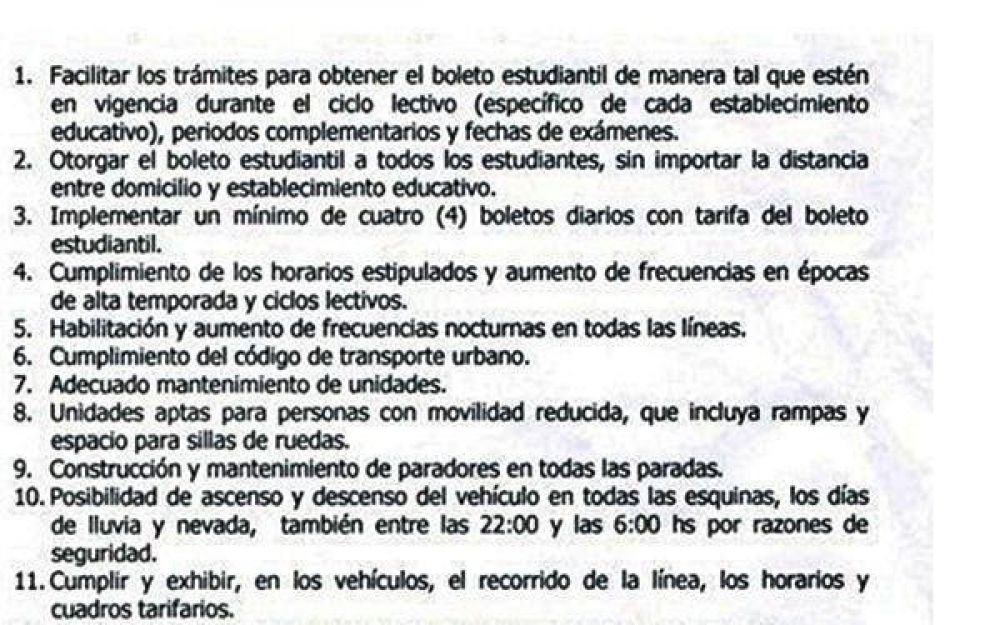 1. Facilitar los trámites para obtener el boleto estudiantil de manera tal que estén en vigencia durante el ciclo lectivo (específico de cada establecimiento educativo), periodos complementarios y fechas de exámenes.
2. Otorgar el boleto estudiantil a todos los estudiantes, sin importar la distancia entre domicilio y establecimiento educativo.
3. Implementar un mínimo de cuatro (4) boletos diarios con tarifa del boleto estudiantil.
4. Cumplimiento de los horarios estipulados y aumento de frecuencias en épocas de alta temporada y ciclos lectivos.
5. Habilitación y aumento de frecuencias nocturnas en todas las líneas.
6. Cumplimiento del código de transporte urbano.
7. Adecuado mantenimiento de unidades.
8. Unidades aptas para personas con movilidad reducida, que incluya rampas y espacio para sillas de ruedas.
9. Construcción y mantenimiento de paradores en todas las paradas.
10. Posibilidad de ascenso y descenso del vehículo en todas las esquinas, los días de lluvia y nevada, también entre las 22:00 y las 6:00 hs por razones de seguridad.
11. Cumplir y exhibir, en los vehículos, el recorrido de la línea, los horarios y cuadros tarifarios.